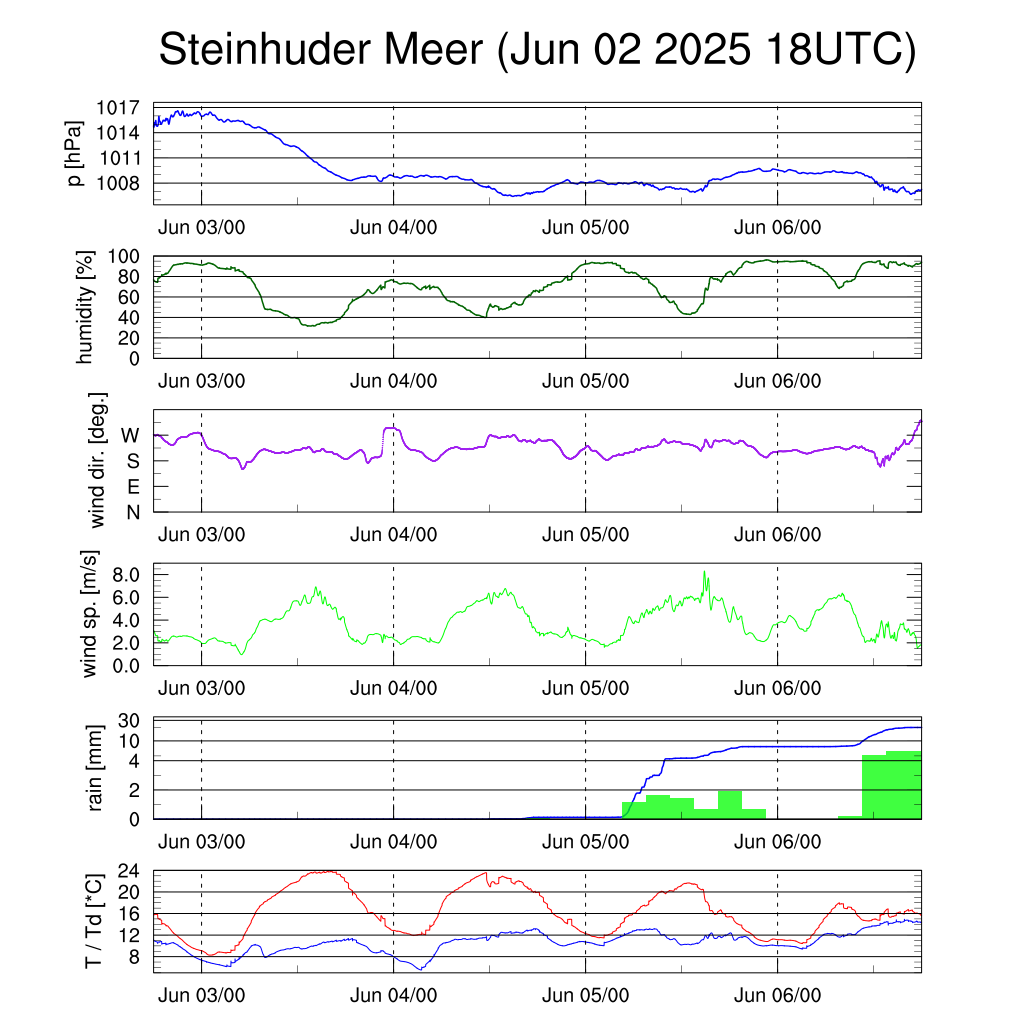 Steinhuder Meer (Jun 02 2025 18UTC)

p [hPa]
1017
1014
1011
1008
Jun 03/00
Jun 04/00
Jun 05/00
Jun 06/00

humidity [%]
100
80
60
40
20
0
Jun 03/00
Jun 04/00
Jun 05/00
Jun 06/00

wind dir. [deg.]
W
S
E
N
Jun 03/00
Jun 04/00
Jun 05/00
Jun 06/00

wind sp. [m/s]
8.0
6.0
4.0
2.0
0.0
Jun 03/00
Jun 04/00
Jun 05/00
Jun 06/00

rain [mm]
30
10
4
2
0
Jun 03/00
Jun 04/00
Jun 05/00
Jun 06/00

T / Td [*C]
24
20
16
12
8
Jun 03/00
Jun 04/00
Jun 05/00
Jun 06/00